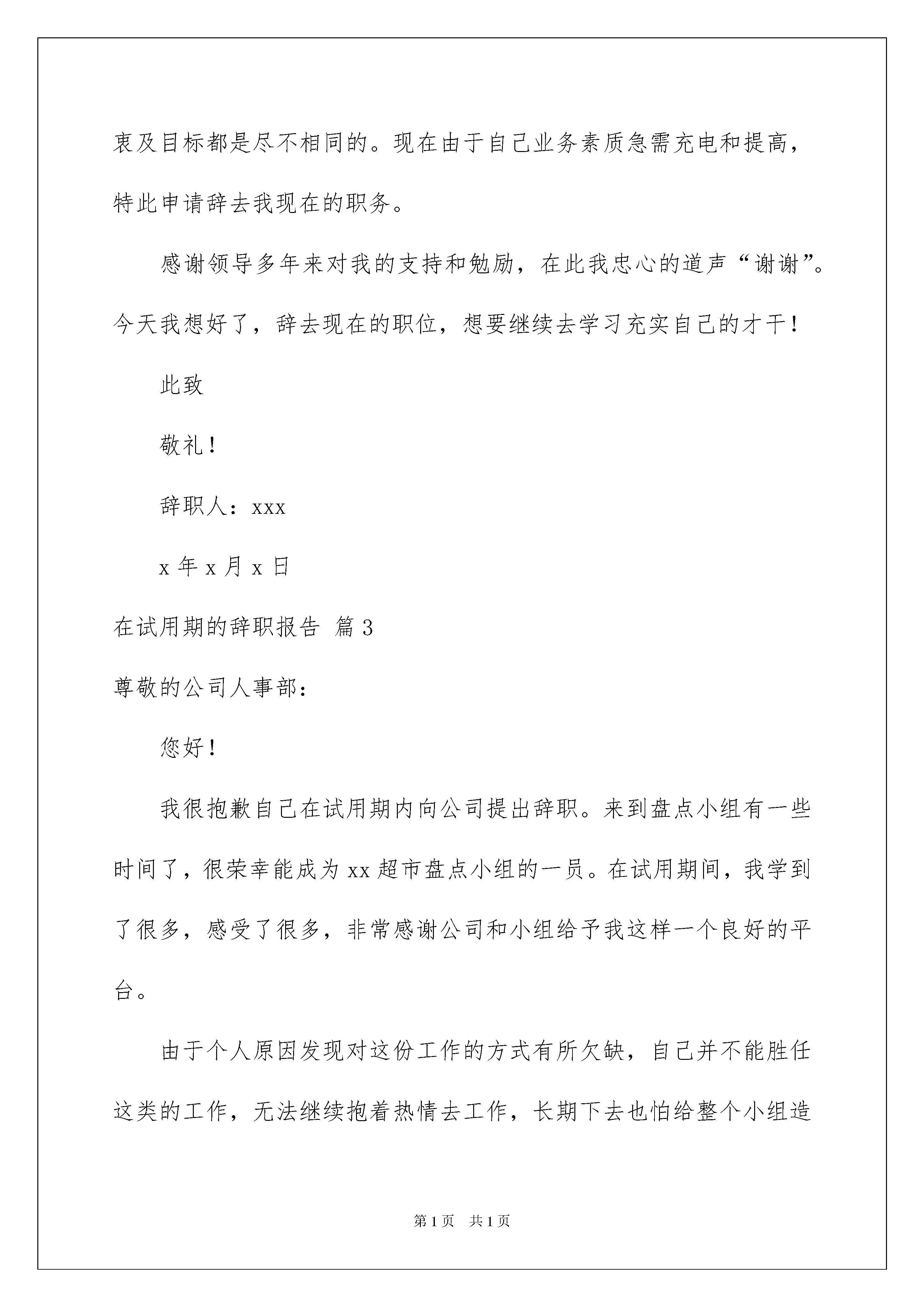 衷及目标都是尽不相同的。现在由于自己业务素质急需充电和提高，特此申请辞去我现在的职务。

感谢领导多年来对我的支持和勉励，在此我忠心的道声“谢谢”。今天我想好了，辞去现在的职位，想要继续去学习充实自己的才干！

此致

敬礼！

辞职人：xxx

x 年 x 月 x 日

在试用期的辞职报告 篇 3

尊敬的公司人事部：

您好！

我很抱歉自己在试用期内向公司提出辞职。来到盘点小组有一些时间了，很荣幸能成为 xx 超市盘点小组的一员。在试用期间，我学到了很多，感受了很多，非常感谢公司和小组给予我这样一个良好的平台。

由于个人原因发现对这份工作的方式有所欠缺，自己并不能胜任这类的工作，无法继续抱着热情去工作，长期下去也怕给整个小组造

第 1 页 共 1 页